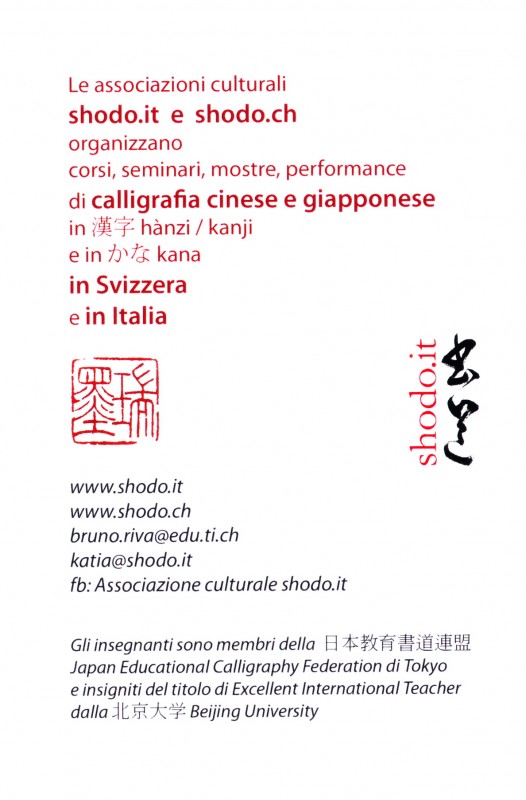 Le associazioni culturali
shodo.it e shodo.ch
organizzano
corsi, seminari, mostre, performance
di calligrafia cinese e giapponese
in 漢字 hànzi / kanji
e in かな kana
in Svizzera
e in Italia

瑞墨

shodo.it 書道

www.shodo.it
www.shodo.ch
bruno.riva@edu.ti.ch
katia@shodo.it
fb: Associazione culturale shodo.it

Gli insegnanti sono membri della 日本教育書道連盟 Japan Educational Calligraphy Federation di Tokyo e insigniti del titolo di Excellent International Teacher dalla 北京大学 Beijing University